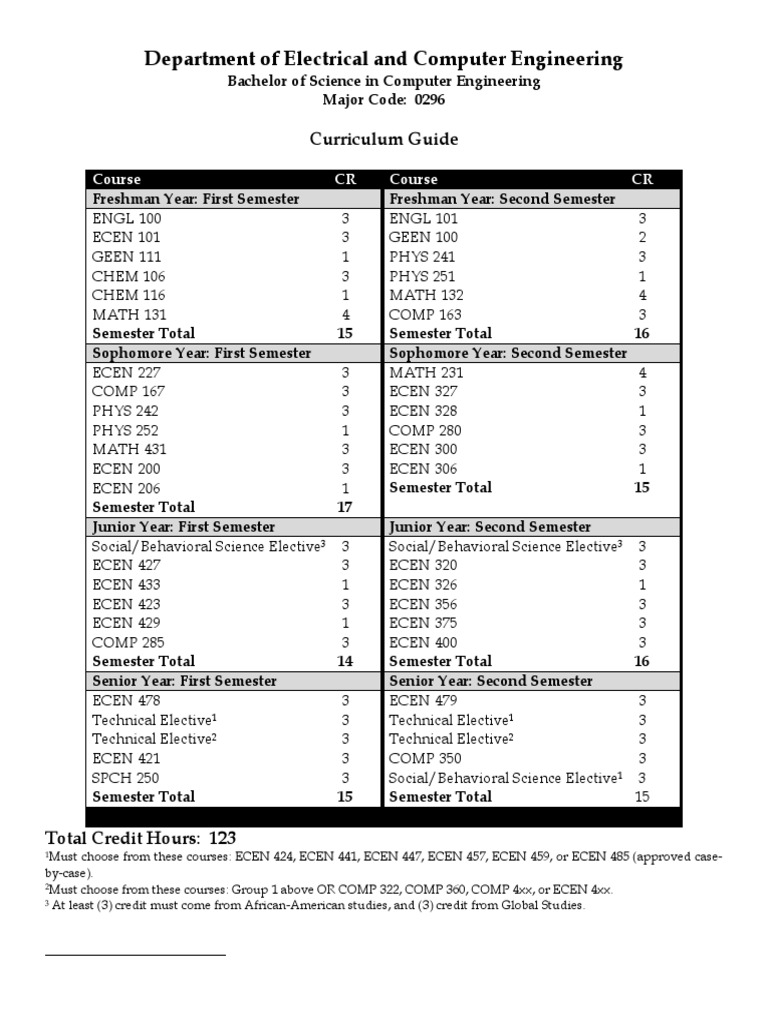 Department of Electrical and Computer Engineering
Bachelor of Science in Computer Engineering
Major Code: 0296

Curriculum Guide

| Course | CR | Course | CR |
|---|---|---|---|
| Freshman Year: First Semester | | Freshman Year: Second Semester | |
| ENGL 100 | 3 | ENGL 101 | 3 |
| ECEN 101 | 3 | GEEN 100 | 2 |
| GEEN 111 | 1 | PHYS 241 | 3 |
| CHEM 106 | 3 | PHYS 251 | 1 |
| CHEM 116 | 1 | MATH 132 | 4 |
| MATH 131 | 4 | COMP 163 | 3 |
| Semester Total | 15 | Semester Total | 16 |
| Sophomore Year: First Semester | | Sophomore Year: Second Semester | |
| ECEN 227 | 3 | MATH 231 | 4 |
| COMP 167 | 3 | ECEN 327 | 3 |
| PHYS 242 | 3 | ECEN 328 | 1 |
| PHYS 252 | 1 | COMP 280 | 3 |
| MATH 431 | 3 | ECEN 300 | 3 |
| ECEN 200 | 3 | ECEN 306 | 1 |
| ECEN 206 | 1 | Semester Total | 15 |
| Semester Total | 17 | | |
| Junior Year: First Semester | | Junior Year: Second Semester | |
| Social/Behavioral Science Elective$^3$ | 3 | Social/Behavioral Science Elective$^3$ | 3 |
| ECEN 427 | 3 | ECEN 320 | 3 |
| ECEN 433 | 1 | ECEN 326 | 1 |
| ECEN 423 | 3 | ECEN 356 | 3 |
| ECEN 429 | 1 | ECEN 375 | 3 |
| COMP 285 | 3 | ECEN 400 | 3 |
| Semester Total | 14 | Semester Total | 16 |
| Senior Year: First Semester | | Senior Year: Second Semester | |
| ECEN 478 | 3 | ECEN 479 | 3 |
| Technical Elective$^1$ | 3 | Technical Elective$^1$ | 3 |
| Technical Elective$^2$ | 3 | Technical Elective$^2$ | 3 |
| ECEN 421 | 3 | COMP 350 | 3 |
| SPCH 250 | 3 | Social/Behavioral Science Elective$^1$ | 3 |
| Semester Total | 15 | Semester Total | 15 |

Total Credit Hours: 123
$^1$Must choose from these courses: ECEN 424, ECEN 441, ECEN 447, ECEN 457, ECEN 459, or ECEN 485 (approved case-by-case).
$^2$Must choose from these courses: Group 1 above OR COMP 322, COMP 360, COMP 4xx, or ECEN 4xx.
$^3$ At least (3) credit must come from African-American studies, and (3) credit from Global Studies.